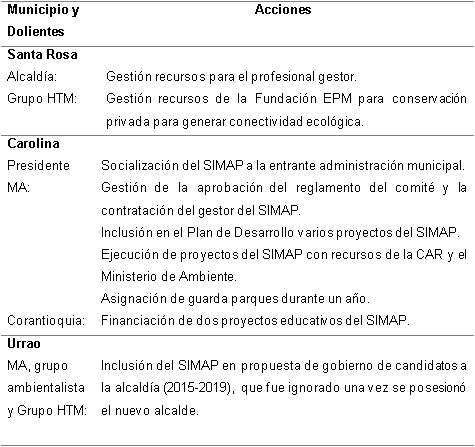 | Municipio y Dolientes | Acciones |
|---|---|
| **Santa Rosa** | |
| Alcaldía: | Gestión recursos para el profesional gestor. |
| Grupo HTM: | Gestión recursos de la Fundación EPM para conservación privada para generar conectividad ecológica. |
| **Carolina** | |
| Presidente MA: | Socialización del SIMAP a la entrante administración municipal. Gestión de la aprobación del reglamento del comité y la contratación del gestor del SIMAP. Inclusión en el Plan de Desarrollo varios proyectos del SIMAP. Ejecución de proyectos del SIMAP con recursos de la CAR y el Ministerio de Ambiente. Asignación de guarda parques durante un año. |
| Corantioquia: | Financiación de dos proyectos educativos del SIMAP. |
| **Urrao** | |
| MA, grupo ambientalista y Grupo HTM: | Inclusión del SIMAP en propuesta de gobierno de candidatos a la alcaldía (2015-2019), que fue ignorado una vez se posesionó el nuevo alcalde. |